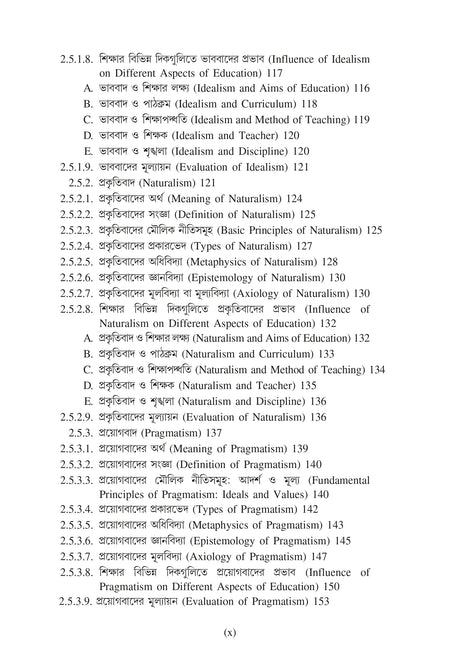 2.5.1.8. শিক্ষার বিভিন্ন দিকগুলিতে ভাববাদের প্রভাব (Influence of Idealism on Different Aspects of Education) 117
A. ভাববাদ ও শিক্ষার লক্ষ্য (Idealism and Aims of Education) 116
B. ভাববাদ ও পাঠক্রম (Idealism and Curriculum) 118
C. ভাববাদ ও শিক্ষাপদ্ধতি (Idealism and Method of Teaching) 119
D. ভাববাদ ও শিক্ষক (Idealism and Teacher) 120
E. ভাববাদ ও শৃঙ্খলা (Idealism and Discipline) 120
2.5.1.9. ভাববাদের মূল্যায়ন (Evaluation of Idealism) 121
2.5.2. প্রকৃতিবাদ (Naturalism) 121
2.5.2.1. প্রকৃতিবাদের অর্থ (Meaning of Naturalism) 124
2.5.2.2. প্রকৃতিবাদের সংজ্ঞা (Definition of Naturalism) 125
2.5.2.3. প্রকৃতিবাদের মৌলিক নীতিসমূহ (Basic Principles of Naturalism) 125
2.5.2.4. প্রকৃতিবাদের প্রকারভেদ (Types of Naturalism) 127
2.5.2.5. প্রকৃতিবাদের অধিবিদ্যা (Metaphysics of Naturalism) 128
2.5.2.6. প্রকৃতিবাদের জ্ঞানবিদ্যা (Epistemology of Naturalism) 130
2.5.2.7. প্রকৃতিবাদের মূলবিদ্যা বা মূল্যবিদ্যা (Axiology of Naturalism) 130
2.5.2.8. শিক্ষার বিভিন্ন দিকগুলিতে প্রকৃতিবাদের প্রভাব (Influence of Naturalism on Different Aspects of Education) 132
A. প্রকৃতিবাদ ও শিক্ষার লক্ষ্য (Naturalism and Aims of Education) 132
B. প্রকৃতিবাদ ও পাঠক্রম (Naturalism and Curriculum) 133
C. প্রকৃতিবাদ ও শিক্ষাপদ্ধতি (Naturalism and Method of Teaching) 134
D. প্রকৃতিবাদ ও শিক্ষক (Naturalism and Teacher) 135
E. প্রকৃতিবাদ ও শৃঙ্খলা (Naturalism and Discipline) 136
2.5.2.9. প্রকৃতিবাদের মূল্যায়ন (Evaluation of Naturalism) 136
2.5.3. প্রয়োগবাদ (Pragmatism) 137
2.5.3.1. প্রয়োগবাদের অর্থ (Meaning of Pragmatism) 139
2.5.3.2. প্রয়োগবাদের সংজ্ঞা (Definition of Pragmatism) 140
2.5.3.3. প্রয়োগবাদের মৌলিক নীতিসমূহ: আদর্শ ও মূল্য (Fundamental Principles of Pragmatism: Ideals and Values) 140
2.5.3.4. প্রয়োগবাদের প্রকারভেদ (Types of Pragmatism) 142
2.5.3.5. প্রয়োগবাদের অধিবিদ্যা (Metaphysics of Pragmatism) 143
2.5.3.6. প্রয়োগবাদের জ্ঞানবিদ্যা (Epistemology of Pragmatism) 145
2.5.3.7. প্রয়োগবাদের মূলবিদ্যা (Axiology of Pragmatism) 147
2.5.3.8. শিক্ষার বিভিন্ন দিকগুলিতে প্রয়োগবাদের প্রভাব (Influence of Pragmatism on Different Aspects of Education) 150
2.5.3.9. প্রয়োগবাদের মূল্যায়ন (Evaluation of Pragmatism) 153

(x)